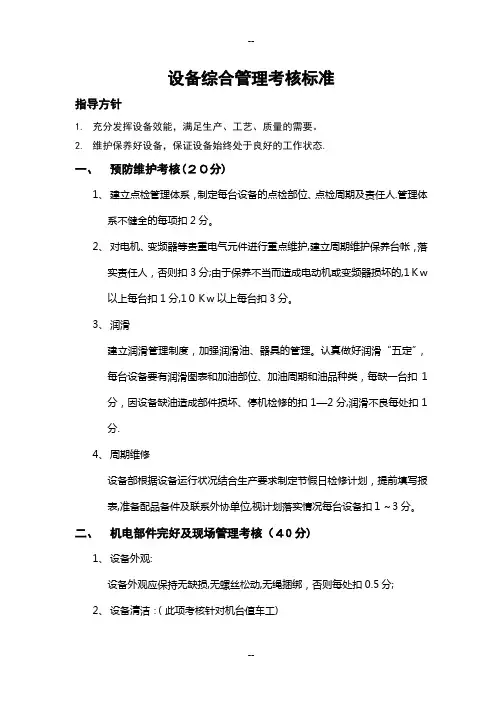 --

设备综合管理考核标准

指导方针

1. 充分发挥设备效能，满足生产、工艺、质量的需要。

2. 维护保养好设备，保证设备始终处于良好的工作状态.

一、 预防维护考核（２０分）

1、建立点检管理体系，制定每台设备的点检部位、点检周期及责任人.管理体系不健全的每项扣２分。

2、对电机、变频器等贵重电气元件进行重点维护,建立周期维护保养台帐，落实责任人，否则扣３分;由于保养不当而造成电动机或变频器损坏的,１Ｋｗ以上每台扣１分,１０Ｋｗ以上每台扣３分。

3、润滑

建立润滑管理制度，加强润滑油、器具的管理。认真做好润滑“五定”，每台设备要有润滑图表和加油部位、加油周期和油品种类，每缺一台扣１分，因设备缺油造成部件损坏、停机检修的扣１—２分,润滑不良每处扣１分.

4、周期维修

设备部根据设备运行状况结合生产要求制定节假日检修计划，提前填写报表,准备配品备件及联系外协单位.视计划落实情况每台设备扣１～３分。

二、 机电部件完好及现场管理考核（４０分）

1、设备外观:

设备外观应保持无缺损,无螺丝松动,无绳捆绑，否则每处扣0.5分;

2、设备清洁：(此项考核针对机台值车工)

--